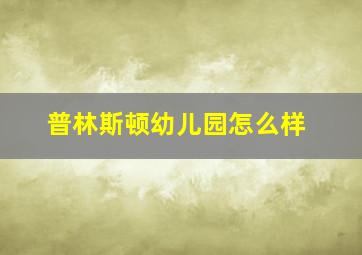 普林斯顿幼儿园怎么样